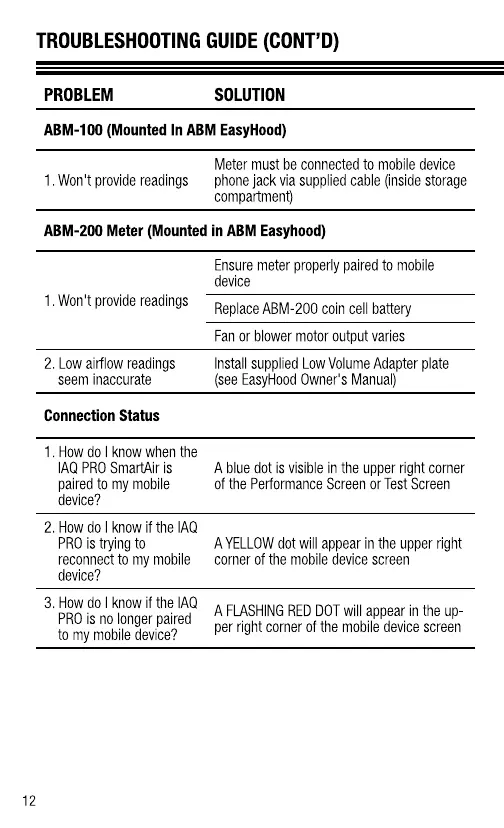 TROUBLESHOOTING GUIDE (CONT'D)

| PROBLEM | SOLUTION |
|---|---|
| **ABM-100 (Mounted In ABM EasyHood)** | |
| 1. Won't provide readings | Meter must be connected to mobile device phone jack via supplied cable (inside storage compartment) |
| **ABM-200 Meter (Mounted in ABM Easyhood)** | |
| 1. Won't provide readings | Ensure meter properly paired to mobile device |
| | Replace ABM-200 coin cell battery |
| | Fan or blower motor output varies |
| 2. Low airflow readings seem inaccurate | Install supplied Low Volume Adapter plate (see EasyHood Owner's Manual) |
| **Connection Status** | |
| 1. How do I know when the IAQ PRO SmartAir is paired to my mobile device? | A blue dot is visible in the upper right corner of the Performance Screen or Test Screen |
| 2. How do I know if the IAQ PRO is trying to reconnect to my mobile device? | A YELLOW dot will appear in the upper right corner of the mobile device screen |
| 3. How do I know if the IAQ PRO is no longer paired to my mobile device? | A FLASHING RED DOT will appear in the upper right corner of the mobile device screen |

12